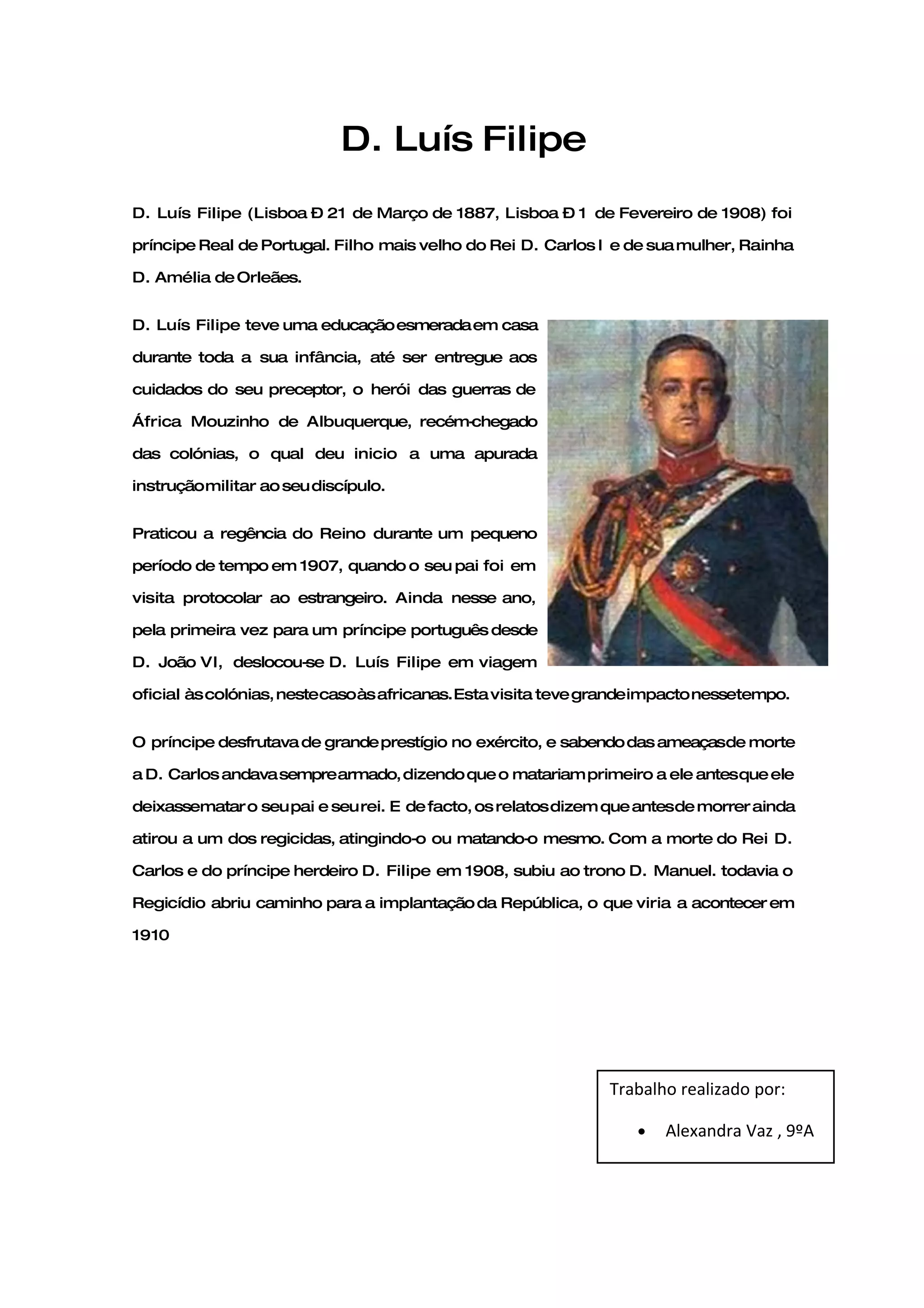 D. Luís Filipe

D. Luís Filipe (Lisboa Ð 21 de Março de 1887, Lisboa Ð 1 de Fevereiro de 1908) foi príncipe Real de Portugal. Filho mais velho do Rei D. Carlos I e de sua mulher, Rainha D. Amélia de Orleães.

D. Luís Filipe teve uma educação esmerada em casa durante toda a sua infância, até ser entregue aos cuidados do seu preceptor, o herói das guerras de África Mouzinho de Albuquerque, recém-chegado das colónias, o qual deu inicio a uma apurada instrução militar ao seu discípulo.

Praticou a regência do Reino durante um pequeno período de tempo em 1907, quando o seu pai foi em visita protocolar ao estrangeiro. Ainda nesse ano, pela primeira vez para um príncipe português desde D. João VI, deslocou-se D. Luís Filipe em viagem oficial às colónias, neste caso às africanas. Esta visita teve grande impacto nesse tempo.

O príncipe desfrutava de grande prestígio no exército, e sabendo das ameaças de morte a D. Carlos andava sempre armado, dizendo que o matariam primeiro a ele antes que ele deixasse matar o seu pai e seu rei. E de facto, os relatos dizem que antes de morrer ainda atirou a um dos regicidas, atingindo-o ou matando-o mesmo. Com a morte do Rei D. Carlos e do príncipe herdeiro D. Filipe em 1908, subiu ao trono D. Manuel. todavia o Regicídio abriu caminho para a implantação da República, o que viria a acontecer em 1910

Trabalho realizado por:
• Alexandra Vaz , 9ºA